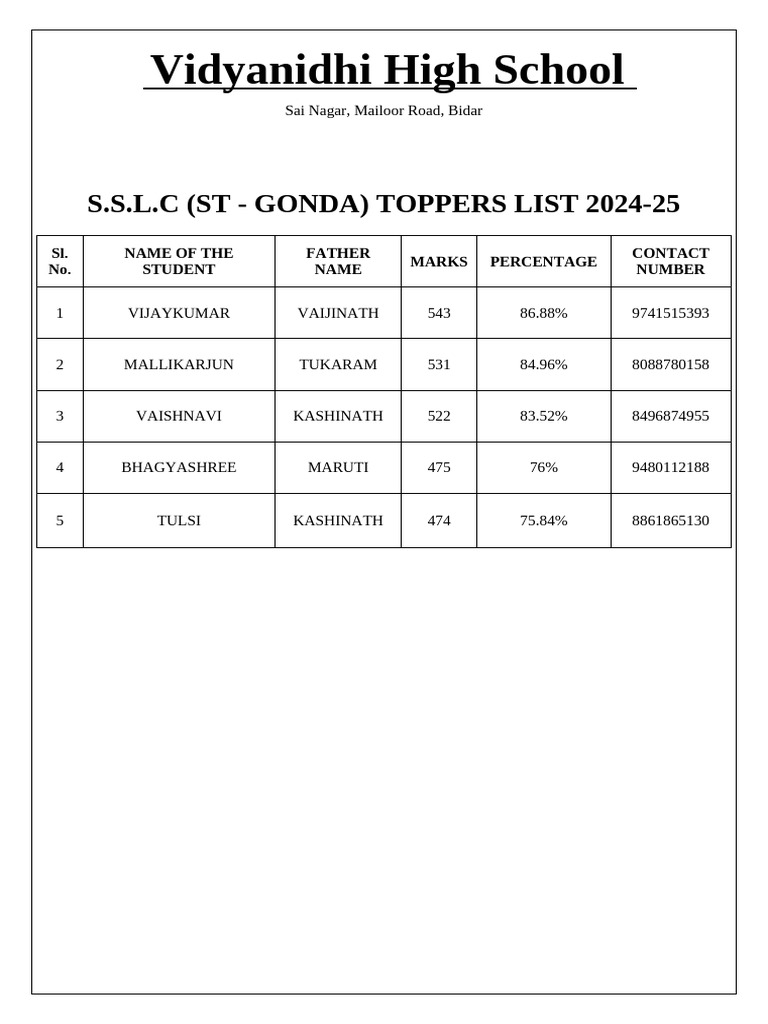 Vidyanidhi High School

Sai Nagar, Mailoor Road, Bidar

S.S.L.C (ST - GONDA) TOPPERS LIST 2024-25

| Sl. No. | NAME OF THE STUDENT | FATHER NAME | MARKS | PERCENTAGE | CONTACT NUMBER |
|---|---|---|---|---|---|
| 1 | VIJAYKUMAR | VAIJINATH | 543 | 86.88% | 9741515393 |
| 2 | MALLIKARJUN | TUKARAM | 531 | 84.96% | 8088780158 |
| 3 | VAISHNAVI | KASHINATH | 522 | 83.52% | 8496874955 |
| 4 | BHAGYASHREE | MARUTI | 475 | 76% | 9480112188 |
| 5 | TULSI | KASHINATH | 474 | 75.84% | 8861865130 |